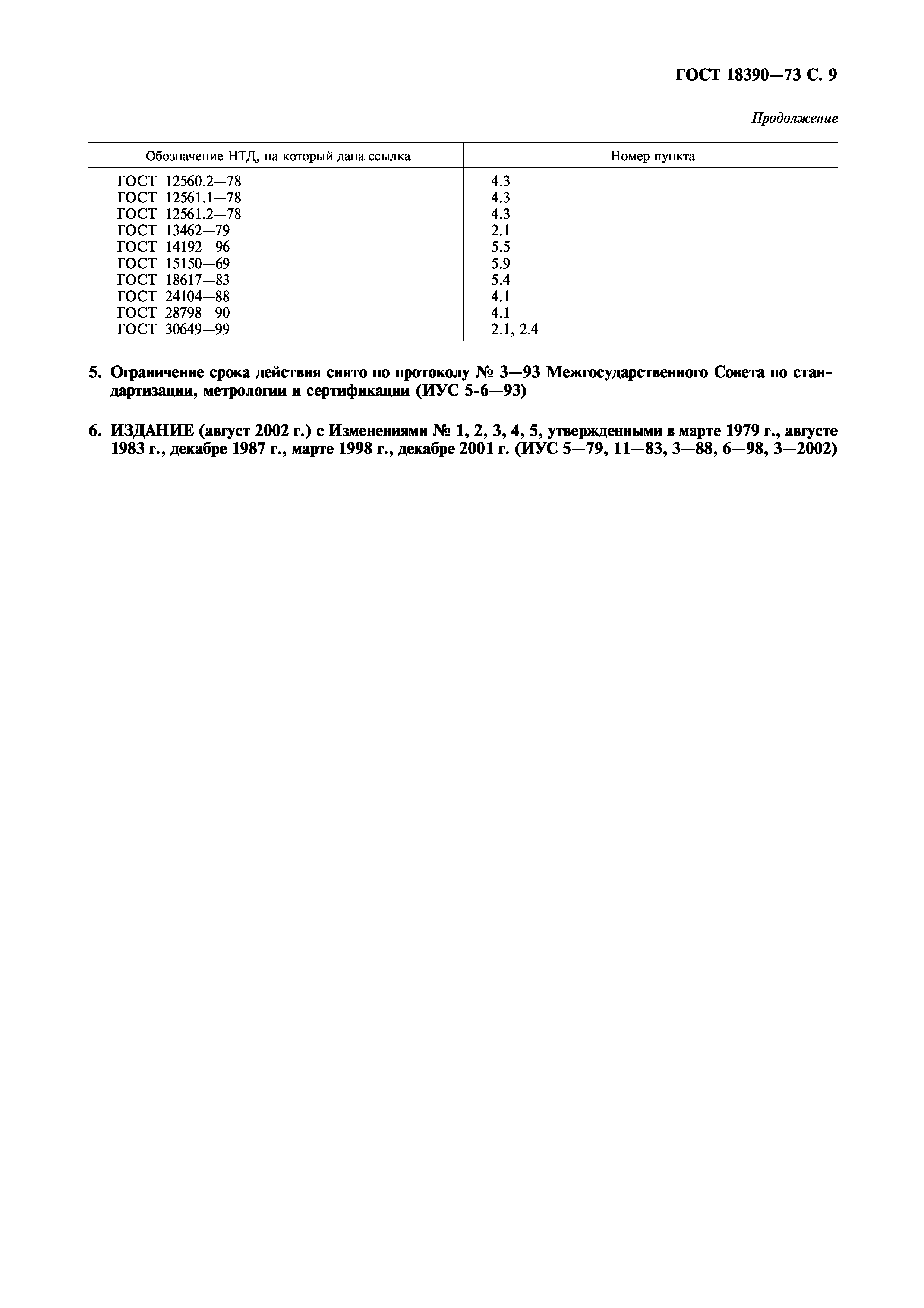 ГОСТ 18390—73 С. 9

Продолжение

| Обозначение НТД, на который дана ссылка | Номер пункта |
|---|---|
| ГОСТ 12560.2—78 | 4.3 |
| ГОСТ 12561.1—78 | 4.3 |
| ГОСТ 12561.2—78 | 4.3 |
| ГОСТ 13462—79 | 2.1 |
| ГОСТ 14192—96 | 5.5 |
| ГОСТ 15150—69 | 5.9 |
| ГОСТ 18617—83 | 5.4 |
| ГОСТ 24104—88 | 4.1 |
| ГОСТ 28798—90 | 4.1 |
| ГОСТ 30649—99 | 2.1, 2.4 |

5. Ограничение срока действия снято по протоколу № 3—93 Межгосударственного Совета по стандартизации, метрологии и сертификации (ИУС 5-6—93)

6. ИЗДАНИЕ (август 2002 г.) с Изменениями № 1, 2, 3, 4, 5, утвержденными в марте 1979 г., августе 1983 г., декабре 1987 г., марте 1998 г., декабре 2001 г. (ИУС 5—79, 11—83, 3—88, 6—98, 3—2002)